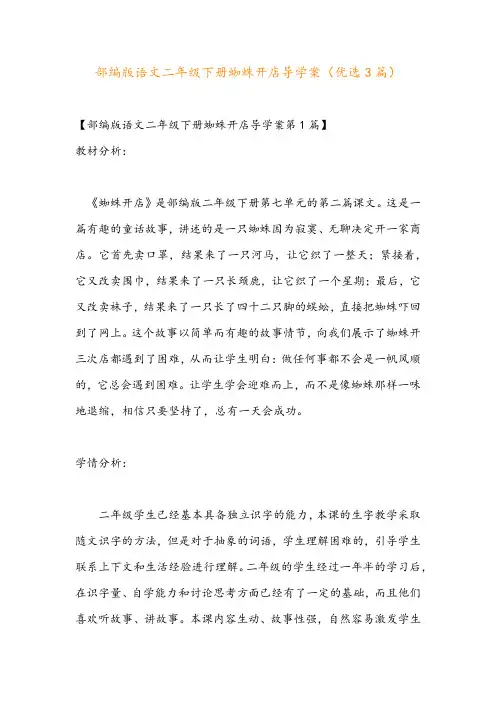 部编版语文二年级下册蜘蛛开店导学案（优选3篇）

【部编版语文二年级下册蜘蛛开店导学案第1篇】

教材分析：

《蜘蛛开店》是部编版二年级下册第七单元的第二篇课文。这是一篇有趣的童话故事，讲述的是一只蜘蛛因为寂寞、无聊决定开一家商店。它首先卖口罩，结果来了一只河马，让它织了一整天；紧接着，它又改卖围巾，结果来了一只长颈鹿，让它织了一个星期；最后，它又改卖袜子，结果来了一只长了四十二只脚的蜈蚣，直接把蜘蛛吓回到了网上。这个故事以简单而有趣的故事情节，向我们展示了蜘蛛开三次店都遇到了困难，从而让学生明白：做任何事都不会是一帆风顺的，它总会遇到困难。让学生学会迎难而上，而不是像蜘蛛那样一味地退缩，相信只要坚持了，总有一天会成功。

学情分析：

二年级学生已经基本具备独立识字的能力，本课的生字教学采取随文识字的方法，但是对于抽象的词语，学生理解困难的，引导学生联系上下文和生活经验进行理解。二年级的学生经过一年半的学习后，在识字量、自学能力和讨论思考方面已经有了一定的基础，而且他们喜欢听故事、讲故事。本课内容生动、故事性强，自然容易激发学生